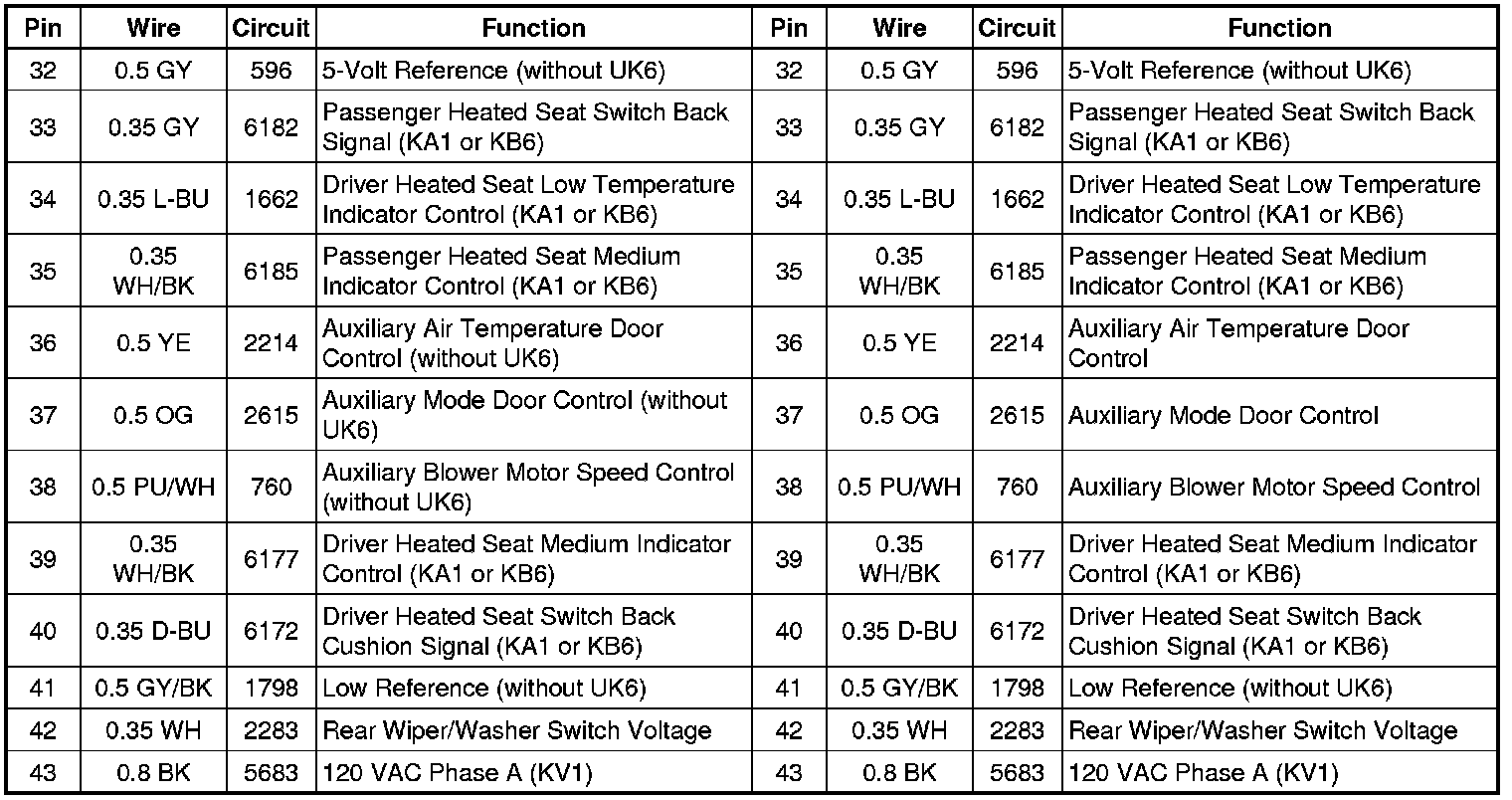 | Pin | Wire | Circuit | Function | Pin | Wire | Circuit | Function |
|---|---|---|---|---|---|---|---|
| 32 | 0.5 GY | 596 | 5-Volt Reference (without UK6) | 32 | 0.5 GY | 596 | 5-Volt Reference (without UK6) |
| 33 | 0.35 GY | 6182 | Passenger Heated Seat Switch Back Signal (KA1 or KB6) | 33 | 0.35 GY | 6182 | Passenger Heated Seat Switch Back Signal (KA1 or KB6) |
| 34 | 0.35 L-BU | 1662 | Driver Heated Seat Low Temperature Indicator Control (KA1 or KB6) | 34 | 0.35 L-BU | 1662 | Driver Heated Seat Low Temperature Indicator Control (KA1 or KB6) |
| 35 | 0.35 WH/BK | 6185 | Passenger Heated Seat Medium Indicator Control (KA1 or KB6) | 35 | 0.35 WH/BK | 6185 | Passenger Heated Seat Medium Indicator Control (KA1 or KB6) |
| 36 | 0.5 YE | 2214 | Auxiliary Air Temperature Door Control (without UK6) | 36 | 0.5 YE | 2214 | Auxiliary Air Temperature Door Control |
| 37 | 0.5 OG | 2615 | Auxiliary Mode Door Control (without UK6) | 37 | 0.5 OG | 2615 | Auxiliary Mode Door Control |
| 38 | 0.5 PU/WH | 760 | Auxiliary Blower Motor Speed Control (without UK6) | 38 | 0.5 PU/WH | 760 | Auxiliary Blower Motor Speed Control |
| 39 | 0.35 WH/BK | 6177 | Driver Heated Seat Medium Indicator Control (KA1 or KB6) | 39 | 0.35 WH/BK | 6177 | Driver Heated Seat Medium Indicator Control (KA1 or KB6) |
| 40 | 0.35 D-BU | 6172 | Driver Heated Seat Switch Back Cushion Signal (KA1 or KB6) | 40 | 0.35 D-BU | 6172 | Driver Heated Seat Switch Back Cushion Signal (KA1 or KB6) |
| 41 | 0.5 GY/BK | 1798 | Low Reference (without UK6) | 41 | 0.5 GY/BK | 1798 | Low Reference (without UK6) |
| 42 | 0.35 WH | 2283 | Rear Wiper/Washer Switch Voltage | 42 | 0.35 WH | 2283 | Rear Wiper/Washer Switch Voltage |
| 43 | 0.8 BK | 5683 | 120 VAC Phase A (KV1) | 43 | 0.8 BK | 5683 | 120 VAC Phase A (KV1) |